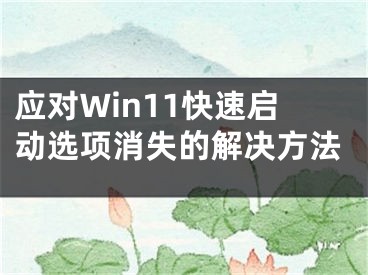 应对Win11快速启动选项消失的解决方法